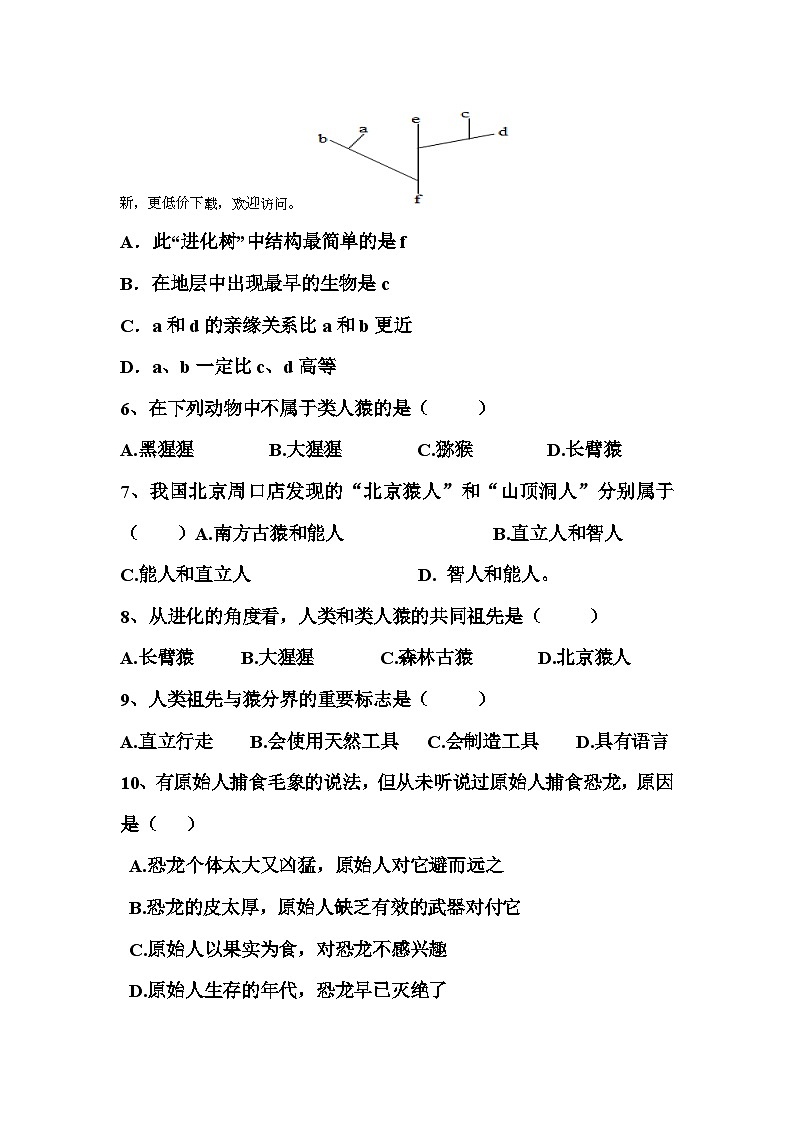 b a e c d f

新，更低价下载，欢迎访问。

A．此“进化树”中结构最简单的是 f

B．在地层中出现最早的生物是 c

C．a 和 d 的亲缘关系比 a 和 b 更近

D．a、b 一定比 c、d 高等

6、在下列动物中不属于类人猿的是（　　）

A.黑猩猩　　B.大猩猩　　C.猕猴　　D.长臂猿

7、我国北京周口店发现的“北京猿人”和“山顶洞人”分别属于（　　）A.南方古猿和能人　　B.直立人和智人

C.能人和直立人　　D. 智人和能人。

8、从进化的角度看，人类和类人猿的共同祖先是（　　）

A.长臂猿　　B.大猩猩　　C.森林古猿　　D.北京猿人

9、人类祖先与猿分界的重要标志是（　　）

A.直立行走　　B.会使用天然工具　　C.会制造工具　　D.具有语言

10、有原始人捕食毛象的说法，但从未听说过原始人捕食恐龙，原因是（　）

A.恐龙个体太大又凶猛，原始人对它避而远之

B.恐龙的皮太厚，原始人缺乏有效的武器对付它

C.原始人以果实为食，对恐龙不感兴趣

D.原始人生存的年代，恐龙早已灭绝了